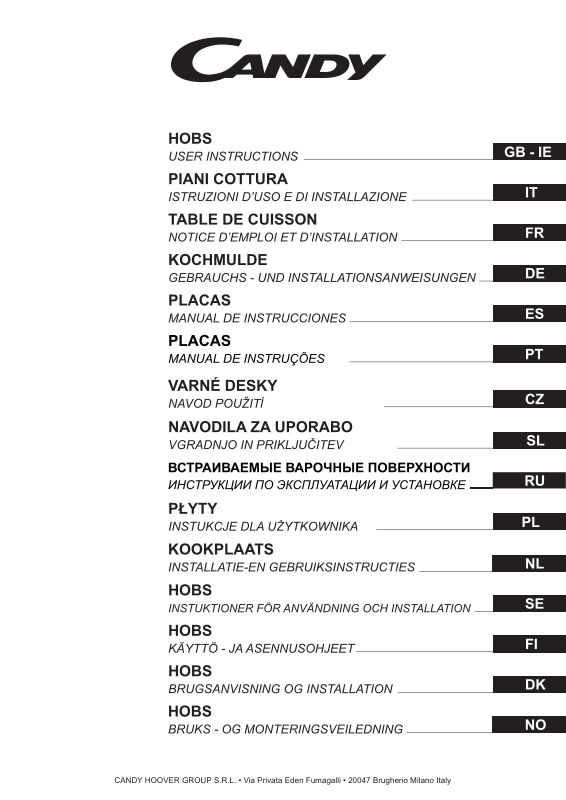 CANDY

HOBS
USER INSTRUCTIONS
GB - IE

PIANI COTTURA
ISTRUZIONI D'USO E DI INSTALLAZIONE
IT

TABLE DE CUISSON
NOTICE D'EMPLOI ET D'INSTALLATION
FR

KOCHMULDE
GEBRAUCHS - UND INSTALLATIONSANWEISUNGEN
DE

PLACAS
MANUAL DE INSTRUCCIONES
ES

PLACAS
MANUAL DE INSTRUÇÕES
PT

VARNÉ DESKY
NAVOD POUŽITÍ
CZ

NAVODILA ZA UPORABO
VGRADNJO IN PRIKLJUČITEV
SL

ВСТРАИВАЕМЫЕ ВАРОЧНЫЕ ПОВЕРХНОСТИ
ИНСТРУКЦИИ ПО ЭКСПЛУАТАЦИИ И УСТАНОВКЕ
RU

PŁYTY
INSTUKCJE DLA UŻYTKOWNIKA
PL

KOOKPLAATS
INSTALLATIE-EN GEBRUIKSINSTRUCTIES
NL

HOBS
INSTUKTIONER FÖR ANVÄNDNING OCH INSTALLATION
SE

HOBS
KÄYTTÖ - JA ASENNUSOHJEET
FI

HOBS
BRUGSANVISNING OG INSTALLATION
DK

HOBS
BRUKS - OG MONTERINGSVEILEDNING
NO

CANDY HOOVER GROUP S.R.L. • Via Privata Eden Fumagalli • 20047 Brugherio Milano Italy